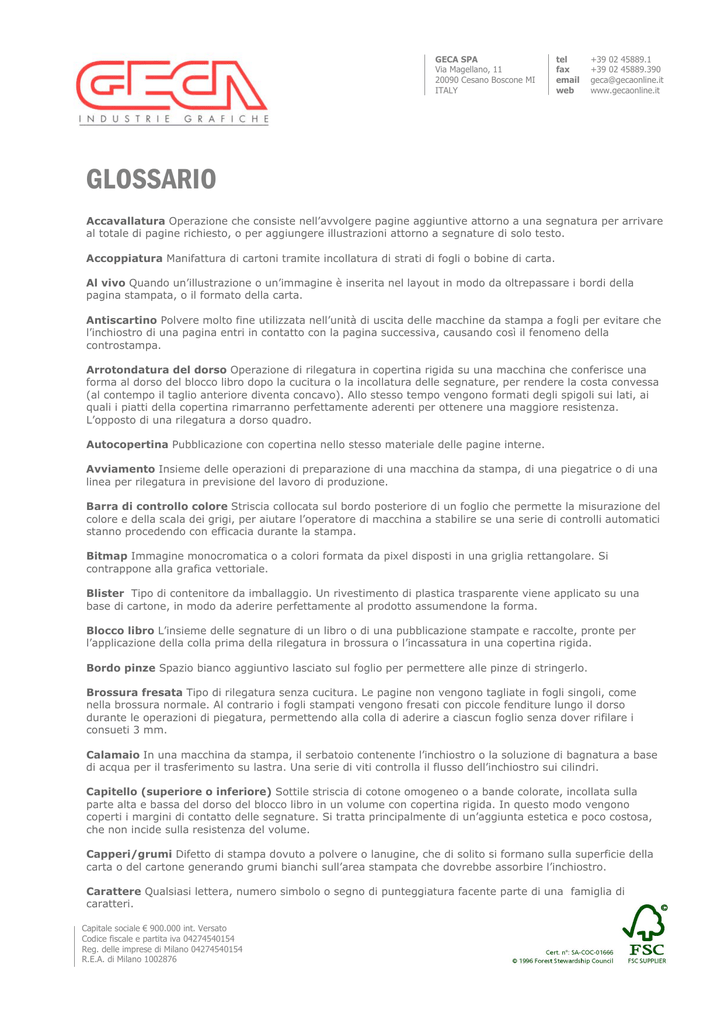 GECA
INDUSTRIE GRAFICHE

GECA SPA
Via Magellano, 11
20090 Cesano Boscone MI
ITALY

tel +39 02 45889.1
fax +39 02 45889.390
email geca@gecaonline.it
web www.gecaonline.it

GLOSSARIO

Accavallatura Operazione che consiste nell'avvolgere pagine aggiuntive attorno a una segnatura per arrivare al totale di pagine richiesto, o per aggiungere illustrazioni attorno a segnature di solo testo.

Accoppiatura Manifattura di cartoni tramite incollatura di strati di fogli o bobine di carta.

Al vivo Quando un'illustrazione o un'immagine è inserita nel layout in modo da oltrepassare i bordi della pagina stampata, o il formato della carta.

Antiscartino Polvere molto fine utilizzata nell'unità di uscita delle macchine da stampa a fogli per evitare che l'inchiostro di una pagina entri in contatto con la pagina successiva, causando così il fenomeno della controstampa.

Arrotondatura del dorso Operazione di rilegatura in copertina rigida su una macchina che conferisce una forma al dorso del blocco libro dopo la cucitura o la incollatura delle segnature, per rendere la costa convessa (al contempo il taglio anteriore diventa concavo). Allo stesso tempo vengono formati degli spigoli sui lati, ai quali i piatti della copertina rimarranno perfettamente aderenti per ottenere una maggiore resistenza. L'opposto di una rilegatura a dorso quadro.

Autocopertina Pubblicazione con copertina nello stesso materiale delle pagine interne.

Avviamento Insieme delle operazioni di preparazione di una macchina da stampa, di una piegatrice o di una linea per rilegatura in previsione del lavoro di produzione.

Barra di controllo colore Striscia collocata sul bordo posteriore di un foglio che permette la misurazione del colore e della scala dei grigi, per aiutare l'operatore di macchina a stabilire se una serie di controlli automatici stanno procedendo con efficacia durante la stampa.

Bitmap Immagine monocromatica o a colori formata da pixel disposti in una griglia rettangolare. Si contrappone alla grafica vettoriale.

Blister Tipo di contenitore da imballaggio. Un rivestimento di plastica trasparente viene applicato su una base di cartone, in modo da aderire perfettamente al prodotto assumendone la forma.

Blocco libro L'insieme delle segnature di un libro o di una pubblicazione stampate e raccolte, pronte per l'applicazione della colla prima della rilegatura in brossura o l'incassatura in una copertina rigida.

Bordo pinze Spazio bianco aggiuntivo lasciato sul foglio per permettere alle pinze di stringerlo.

Brossura fresata Tipo di rilegatura senza cucitura. Le pagine non vengono tagliate in fogli singoli, come nella brossura normale. Al contrario i fogli stampati vengono fresati con piccole fenditure lungo il dorso durante le operazioni di piegatura, permettendo alla colla di aderire a ciascun foglio senza dover rifilare i consueti 3 mm.

Calamaio In una macchina da stampa, il serbatoio contenente l'inchiostro o la soluzione di bagnatura a base di acqua per il trasferimento su lastra. Una serie di viti controlla il flusso dell'inchiostro sui cilindri.

Capitello (superiore o inferiore) Sottile striscia di cotone omogeneo o a bande colorate, incollata sulla parte alta e bassa del dorso del blocco libro in un volume con copertina rigida. In questo modo vengono coperti i margini di contatto delle segnature. Si tratta principalmente di un'aggiunta estetica e poco costosa, che non incide sulla resistenza del volume.

Capperi/grumi Difetto di stampa dovuto a polvere o lanugine, che di solito si formano sulla superficie della carta o del cartone generando grumi bianchi sull'area stampata che dovrebbe assorbire l'inchiostro.

Carattere Qualsiasi lettera, numero simbolo o segno di punteggiatura facente parte di una famiglia di caratteri.

Capitale sociale € 900.000 int. Versato
Codice fiscale e partita iva 04274540154
Reg. delle imprese di Milano 04274540154
R.E.A. di Milano 1002876

Cert. n°: SA-COC-01666
© 1996 Forest Stewardship Council
FSC
FSC SUPPLIER